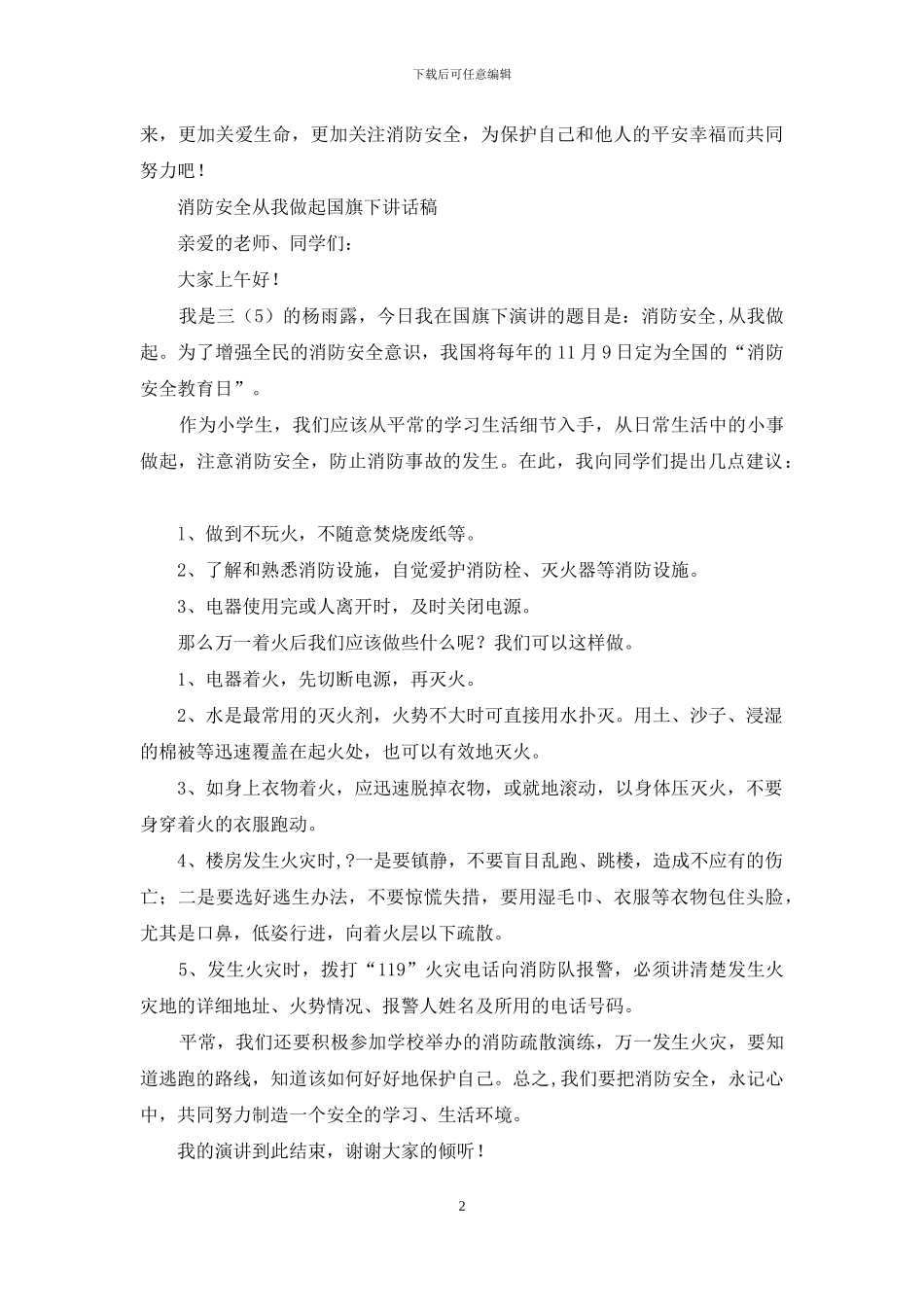 下载后可任意编辑

来，更加关爱生命，更加关注消防安全，为保护自己和他人的平安幸福而共同努力吧！

消防安全从我做起国旗下讲话稿

亲爱的老师、同学们：

大家上午好！

我是三（5）的杨雨露，今日我在国旗下演讲的题目是：消防安全,从我做起。为了增强全民的消防安全意识，我国将每年的11月9日定为全国的“消防安全教育日”。

作为小学生，我们应该从平常的学习生活细节入手，从日常生活中的小事做起，注意消防安全，防止消防事故的发生。在此，我向同学们提出几点建议：

1、做到不玩火，不随意焚烧废纸等。

2、了解和熟悉消防设施，自觉爱护消防栓、灭火器等消防设施。

3、电器使用完或人离开时，及时关闭电源。

那么万一着火后我们应该做些什么呢？我们可以这样做。

1、电器着火，先切断电源，再灭火。

2、水是最常用的灭火剂，火势不大时可直接用水扑灭。用土、沙子、浸湿的棉被等迅速覆盖在起火处，也可以有效地灭火。

3、如身上衣物着火，应迅速脱掉衣物，或就地滚动，以身体压灭火，不要身穿着火的衣服跑动。

4、楼房发生火灾时,?一是要镇静，不要盲目乱跑、跳楼，造成不应有的伤亡；二是要选好逃生办法，不要惊慌失措，要用湿毛巾、衣服等衣物包住头脸，尤其是口鼻，低姿行进，向着火层以下疏散。

5、发生火灾时，拨打“119”火灾电话向消防队报警，必须讲清楚发生火灾地的详细地址、火势情况、报警人姓名及所用的电话号码。

平常，我们还要积极参加学校举办的消防疏散演练，万一发生火灾，要知道逃跑的路线，知道该如何好好地保护自己。总之,我们要把消防安全，永记心中，共同努力制造一个安全的学习、生活环境。

我的演讲到此结束，谢谢大家的倾听！

2